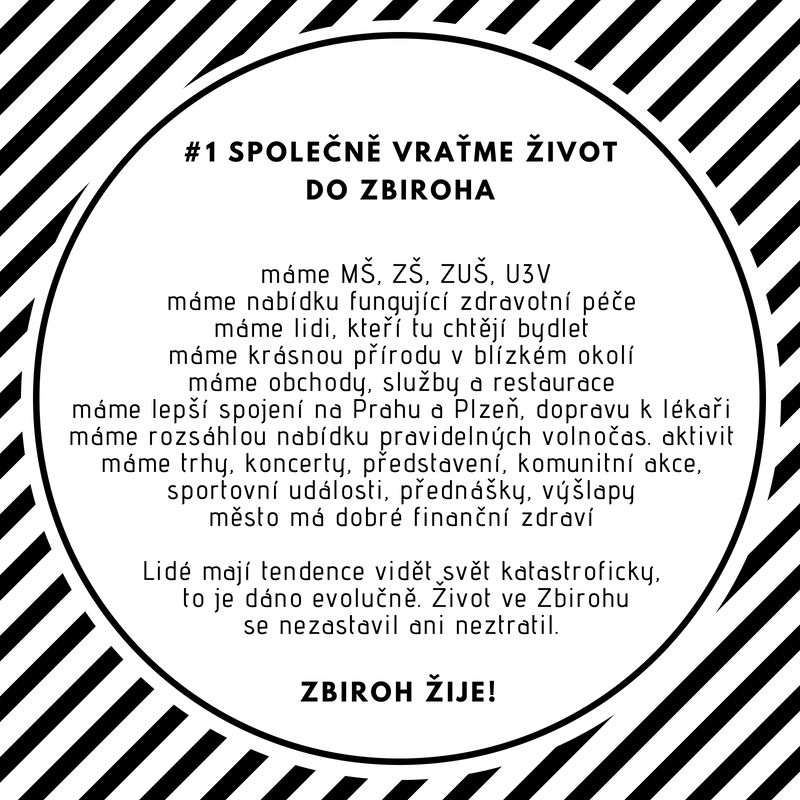 #1 SPOLEČNĚ VRAŤME ŽIVOT
DO ZBIROHA

máme MŠ, ZŠ, ZUŠ, U3V
máme nabídku fungující zdravotní péče
máme lidi, kteří tu chtějí bydlet
máme krásnou přírodu v blízkém okolí
máme obchody, služby a restaurace
máme lepší spojení na Prahu a Plzeň, dopravu k lékaři
máme rozsáhlou nabídku pravidelných volnočas. aktivit
máme trhy, koncerty, představení, komunitní akce,
sportovní události, přednášky, výšlapy
město má dobré finanční zdraví

Lidé mají tendence vidět svět katastroficky, to je dáno evolučně. Život ve Zbirohu se nezastavil ani neztratil.

ZBIROH ŽIJE!